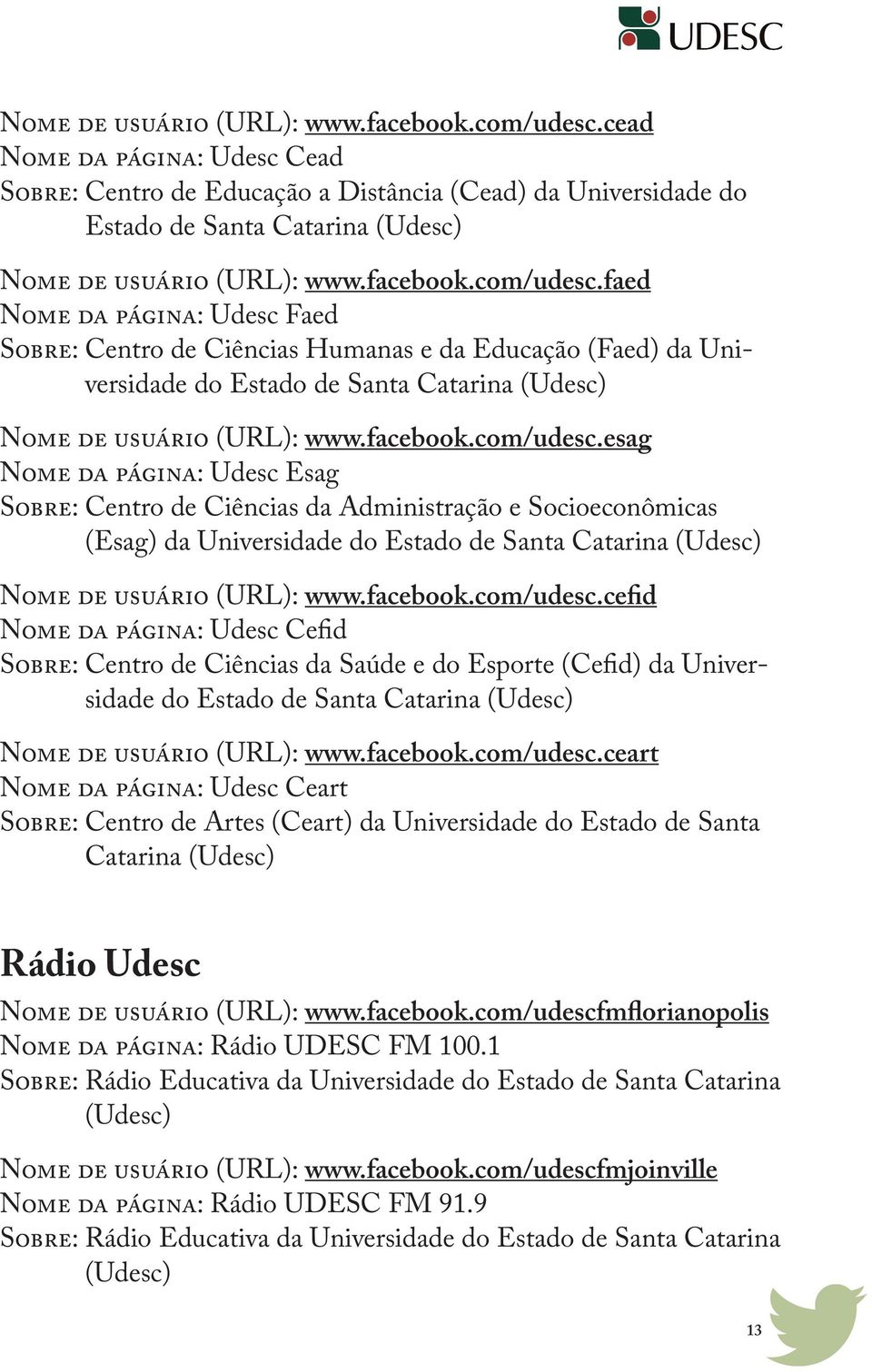 UDESC

Nome de usuário (URL): www.facebook.com/udesc.cead
Nome da página: Udesc Cead
Sobre: Centro de Educação a Distância (Cead) da Universidade do Estado de Santa Catarina (Udesc)

Nome de usuário (URL): www.facebook.com/udesc.faed
Nome da página: Udesc Faed
Sobre: Centro de Ciências Humanas e da Educação (Faed) da Universidade do Estado de Santa Catarina (Udesc)

Nome de usuário (URL): www.facebook.com/udesc.esag
Nome da página: Udesc Esag
Sobre: Centro de Ciências da Administração e Socioeconômicas (Esag) da Universidade do Estado de Santa Catarina (Udesc)

Nome de usuário (URL): www.facebook.com/udesc.cefid
Nome da página: Udesc Cefid
Sobre: Centro de Ciências da Saúde e do Esporte (Cefid) da Universidade do Estado de Santa Catarina (Udesc)

Nome de usuário (URL): www.facebook.com/udesc.ceart
Nome da página: Udesc Ceart
Sobre: Centro de Artes (Ceart) da Universidade do Estado de Santa Catarina (Udesc)

Rádio Udesc

Nome de usuário (URL): www.facebook.com/udescfmflorianopolis
Nome da página: Rádio UDESC FM 100.1
Sobre: Rádio Educativa da Universidade do Estado de Santa Catarina (Udesc)

Nome de usuário (URL): www.facebook.com/udescfmjoinville
Nome da página: Rádio UDESC FM 91.9
Sobre: Rádio Educativa da Universidade do Estado de Santa Catarina (Udesc)

13